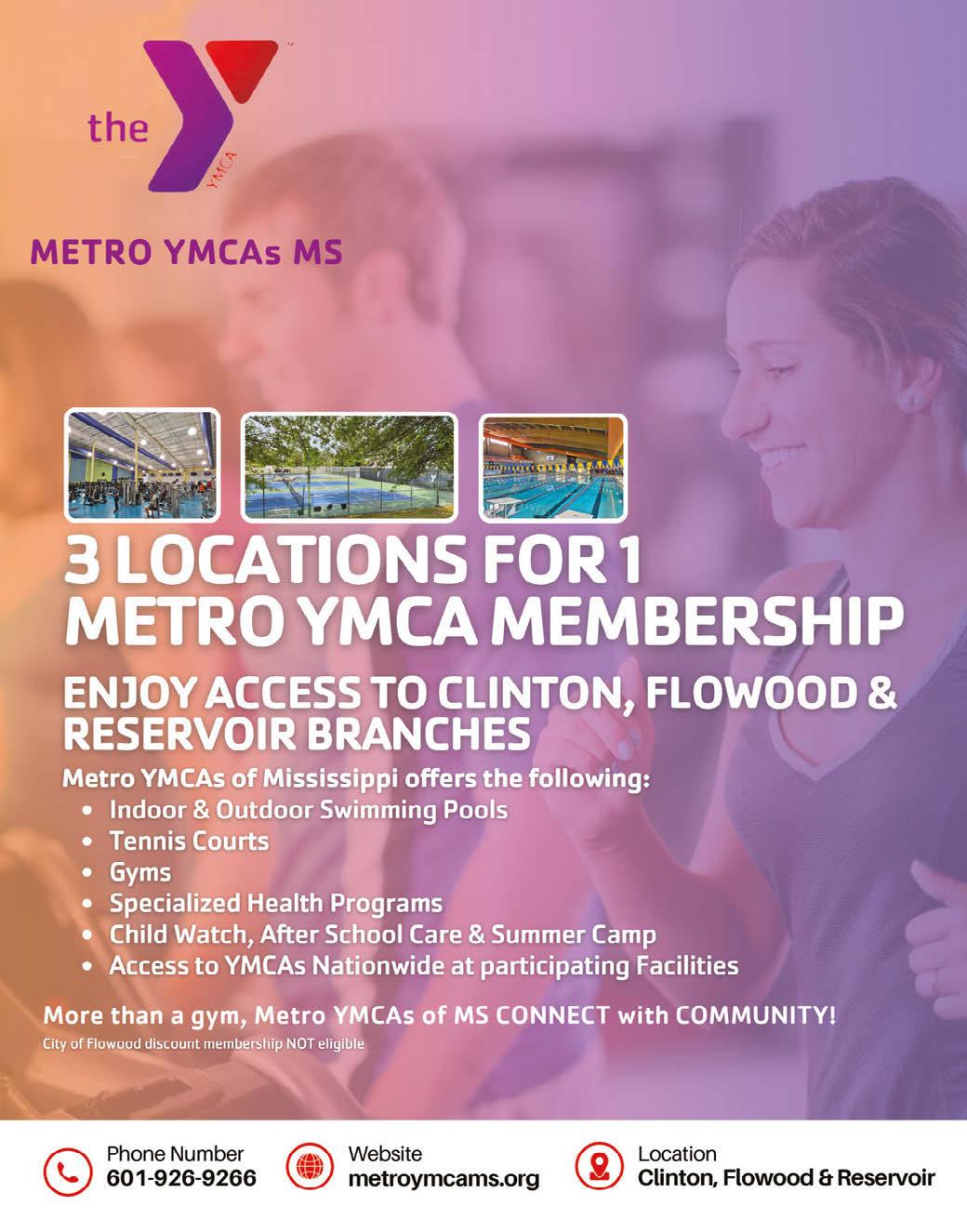 the

YMCA

METRO YMCAs MS

3 LOCATIONS FOR 1 METRO YMCA MEMBERSHIP

ENJOY ACCESS TO CLINTON, FLOWOOD & RESERVOIR BRANCHES

Metro YMCAs of Mississippi offers the following:
• Indoor & Outdoor Swimming Pools
• Tennis Courts
• Gyms
• Specialized Health Programs
• Child Watch, After School Care & Summer Camp
• Access to YMCAs Nationwide at participating Facilities

More than a gym, Metro YMCAs of MS CONNECT with COMMUNITY!

City of Flowood discount membership NOT eligible

Phone Number
601-926-9266

Website
metroymcams.org

Location
Clinton, Flowood & Reservoir